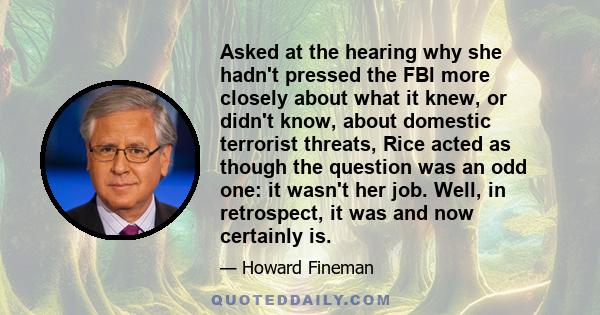 Asked at the hearing why she hadn't pressed the FBI more closely about what it knew, or didn't know, about domestic terrorist threats, Rice acted as though the question was an odd one: it wasn't her job. Well, in retrospect, it was and now certainly is.

— Howard Fineman

QUOTEDDAILY.COM